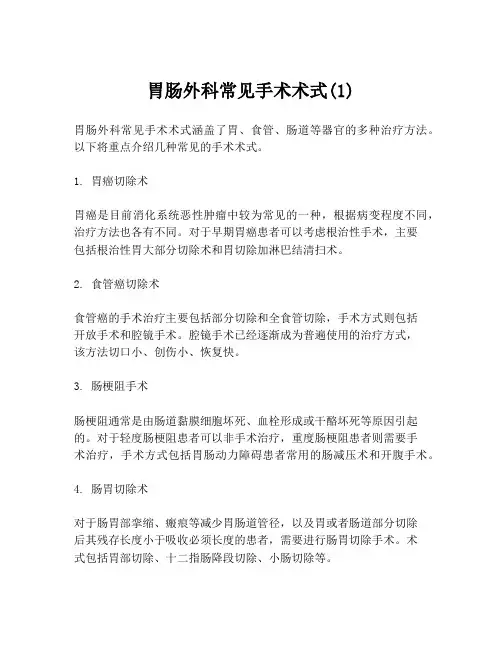 胃肠外科常见手术术式(1)

胃肠外科常见手术术式涵盖了胃、食管、肠道等器官的多种治疗方法。以下将重点介绍几种常见的手术术式。

1. 胃癌切除术

胃癌是目前消化系统恶性肿瘤中较为常见的一种，根据病变程度不同，治疗方法也各有不同。对于早期胃癌患者可以考虑根治性手术，主要包括根治性胃大部分切除术和胃切除加淋巴结清扫术。

2. 食管癌切除术

食管癌的手术治疗主要包括部分切除和全食管切除，手术方式则包括开放手术和腔镜手术。腔镜手术已经逐渐成为普遍使用的治疗方式，该方法切口小、创伤小、恢复快。

3. 肠梗阻手术

肠梗阻通常是由肠道黏膜细胞坏死、血栓形成或干酪坏死等原因引起的。对于轻度肠梗阻患者可以非手术治疗，重度肠梗阻患者则需要手术治疗，手术方式包括胃肠动力障碍患者常用的肠减压术和开腹手术。

4. 肠胃切除术

对于肠胃部挛缩、瘢痕等减少胃肠道管径，以及胃或者肠道部分切除后其残存长度小于吸收必须长度的患者，需要进行肠胃切除手术。术式包括胃部切除、十二指肠降段切除、小肠切除等。